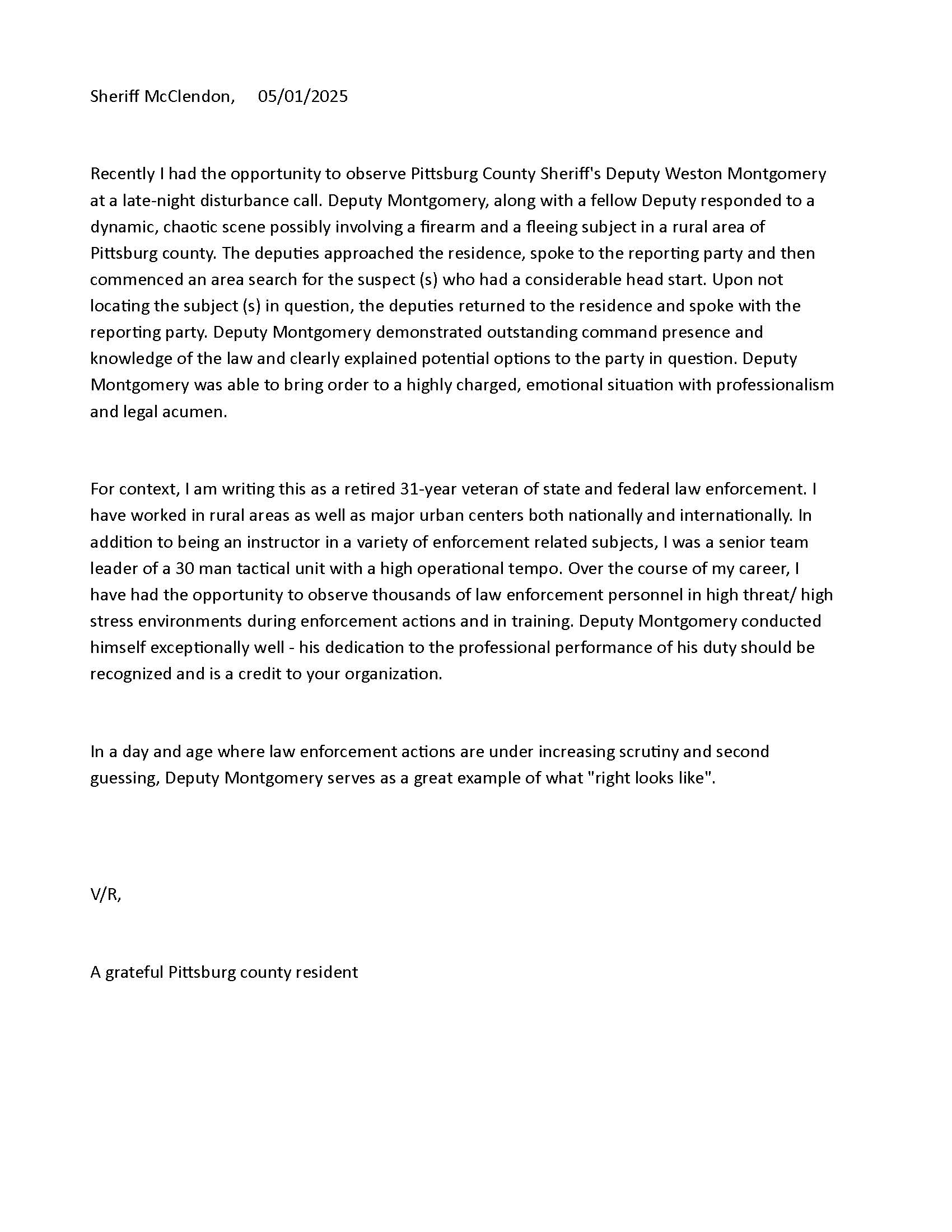 Sheriff McClendon,      05/01/2025

Recently I had the opportunity to observe Pittsburg County Sheriff's Deputy Weston Montgomery at a late-night disturbance call. Deputy Montgomery, along with a fellow Deputy responded to a dynamic, chaotic scene possibly involving a firearm and a fleeing subject in a rural area of Pittsburg county. The deputies approached the residence, spoke to the reporting party and then commenced an area search for the suspect (s) who had a considerable head start. Upon not locating the subject (s) in question, the deputies returned to the residence and spoke with the reporting party. Deputy Montgomery demonstrated outstanding command presence and knowledge of the law and clearly explained potential options to the party in question. Deputy Montgomery was able to bring order to a highly charged, emotional situation with professionalism and legal acumen.

For context, I am writing this as a retired 31-year veteran of state and federal law enforcement. I have worked in rural areas as well as major urban centers both nationally and internationally. In addition to being an instructor in a variety of enforcement related subjects, I was a senior team leader of a 30 man tactical unit with a high operational tempo. Over the course of my career, I have had the opportunity to observe thousands of law enforcement personnel in high threat/ high stress environments during enforcement actions and in training. Deputy Montgomery conducted himself exceptionally well - his dedication to the professional performance of his duty should be recognized and is a credit to your organization.

In a day and age where law enforcement actions are under increasing scrutiny and second guessing, Deputy Montgomery serves as a great example of what "right looks like".

V/R,

A grateful Pittsburg county resident